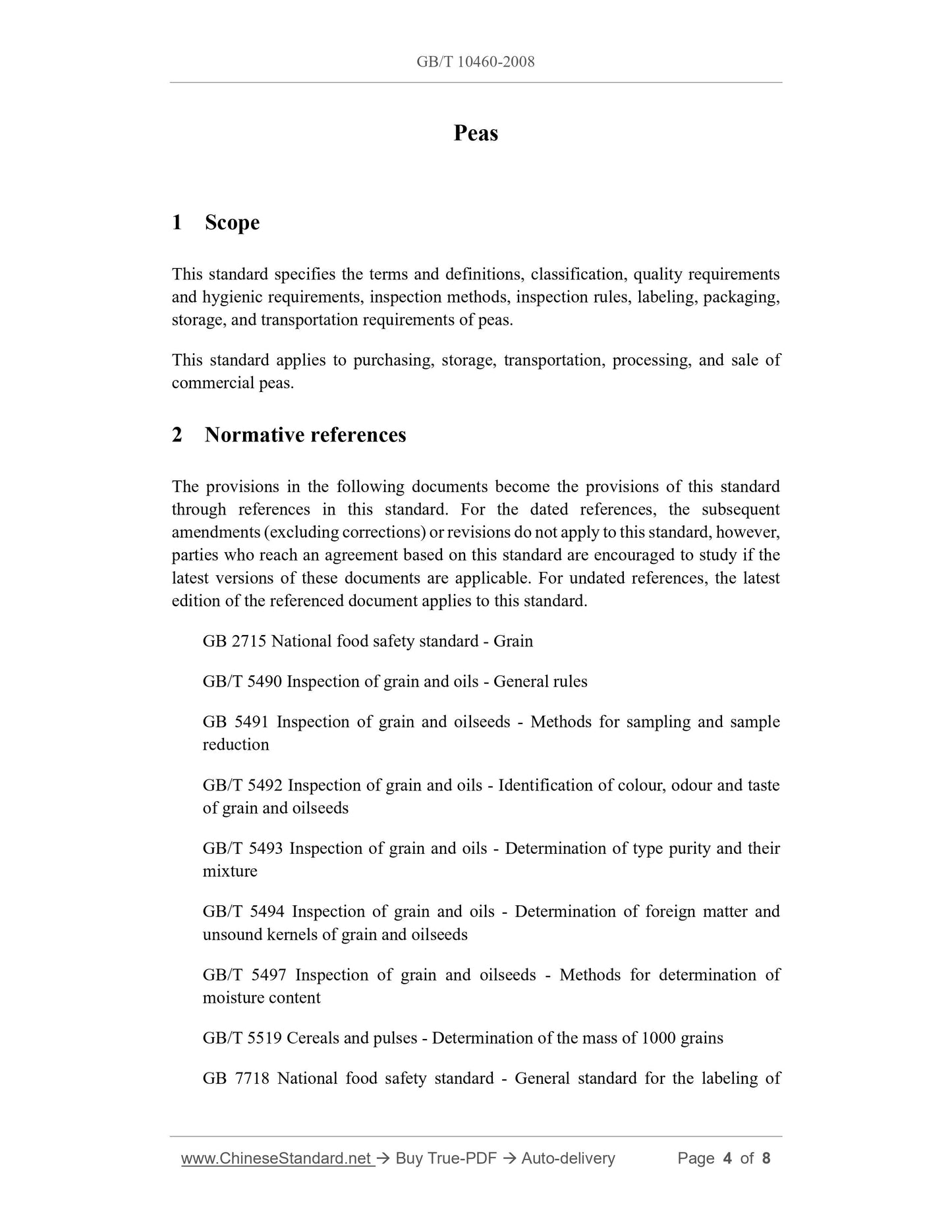 GB/T 10460-2008

Peas

1 Scope

This standard specifies the terms and definitions, classification, quality requirements and hygienic requirements, inspection methods, inspection rules, labeling, packaging, storage, and transportation requirements of peas.

This standard applies to purchasing, storage, transportation, processing, and sale of commercial peas.

2 Normative references

The provisions in the following documents become the provisions of this standard through references in this standard. For the dated references, the subsequent amendments (excluding corrections) or revisions do not apply to this standard, however, parties who reach an agreement based on this standard are encouraged to study if the latest versions of these documents are applicable. For undated references, the latest edition of the referenced document applies to this standard.

GB 2715 National food safety standard - Grain

GB/T 5490 Inspection of grain and oils - General rules

GB 5491 Inspection of grain and oilseeds - Methods for sampling and sample reduction

GB/T 5492 Inspection of grain and oils - Identification of colour, odour and taste of grain and oilseeds

GB/T 5493 Inspection of grain and oils - Determination of type purity and their mixture

GB/T 5494 Inspection of grain and oils - Determination of foreign matter and unsound kernels of grain and oilseeds

GB/T 5497 Inspection of grain and oilseeds - Methods for determination of moisture content

GB/T 5519 Cereals and pulses - Determination of the mass of 1000 grains

GB 7718 National food safety standard - General standard for the labeling of

www.ChineseStandard.net → Buy True-PDF → Auto-delivery Page 4 of 8